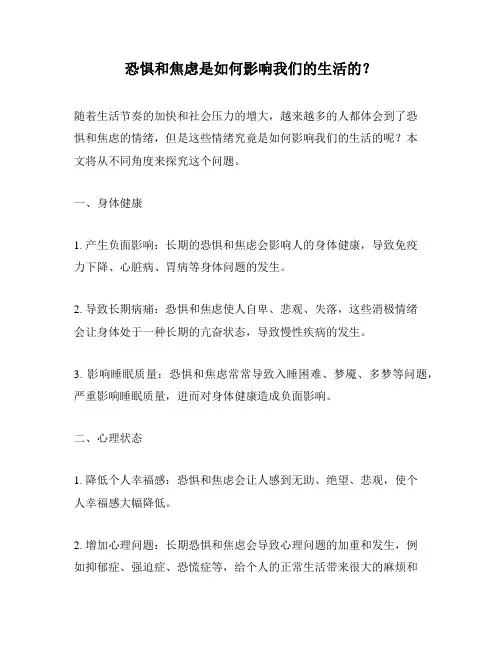 恐惧和焦虑是如何影响我们的生活的？

随着生活节奏的加快和社会压力的增大，越来越多的人都体会到了恐惧和焦虑的情绪，但是这些情绪究竟是如何影响我们的生活的呢？本文将从不同角度来探究这个问题。

一、身体健康

1. 产生负面影响：长期的恐惧和焦虑会影响人的身体健康，导致免疫力下降、心脏病、胃病等身体问题的发生。

2. 导致长期病痛：恐惧和焦虑使人自卑、悲观、失落，这些消极情绪会让身体处于一种长期的亢奋状态，导致慢性疾病的发生。

3. 影响睡眠质量：恐惧和焦虑常常导致入睡困难、梦魇、多梦等问题，严重影响睡眠质量，进而对身体健康造成负面影响。

二、心理状态

1. 降低个人幸福感：恐惧和焦虑会让人感到无助、绝望、悲观，使个人幸福感大幅降低。

2. 增加心理问题：长期恐惧和焦虑会导致心理问题的加重和发生，例如抑郁症、强迫症、恐慌症等，给个人的正常生活带来很大的麻烦和